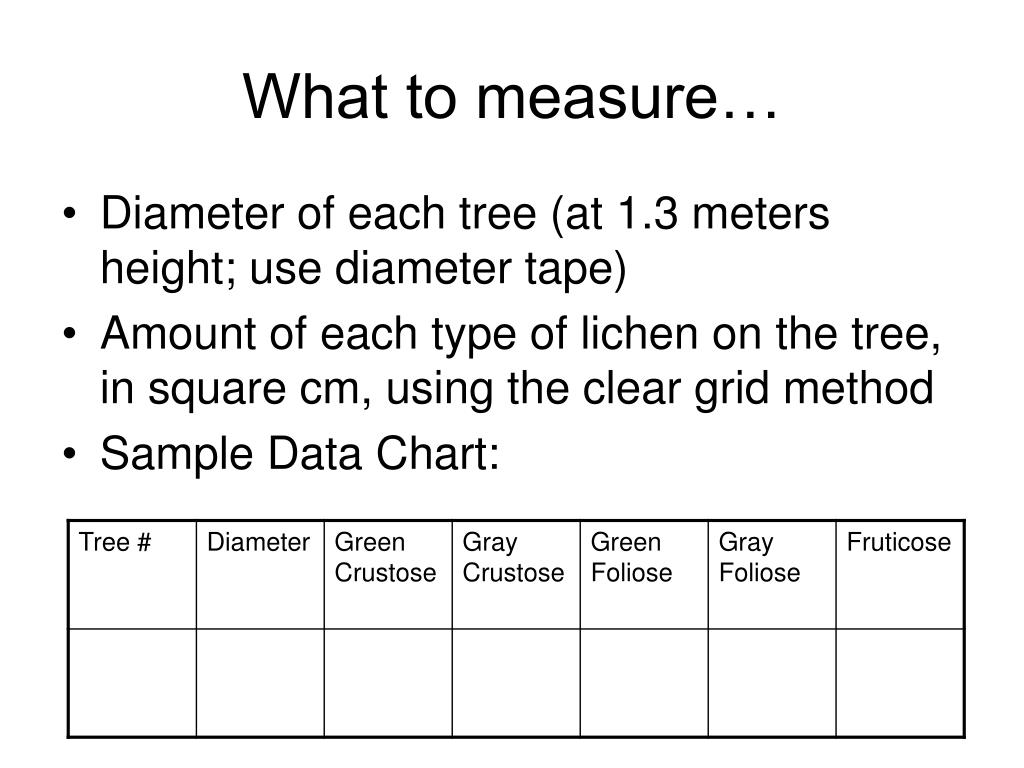 What to measure…

• Diameter of each tree (at 1.3 meters height; use diameter tape)
• Amount of each type of lichen on the tree, in square cm, using the clear grid method
• Sample Data Chart:

| Tree # | Diameter | Green Crustose | Gray Crustose | Green Foliose | Gray Foliose | Fruticose |
|---|---|---|---|---|---|---|
| | | | | | | |